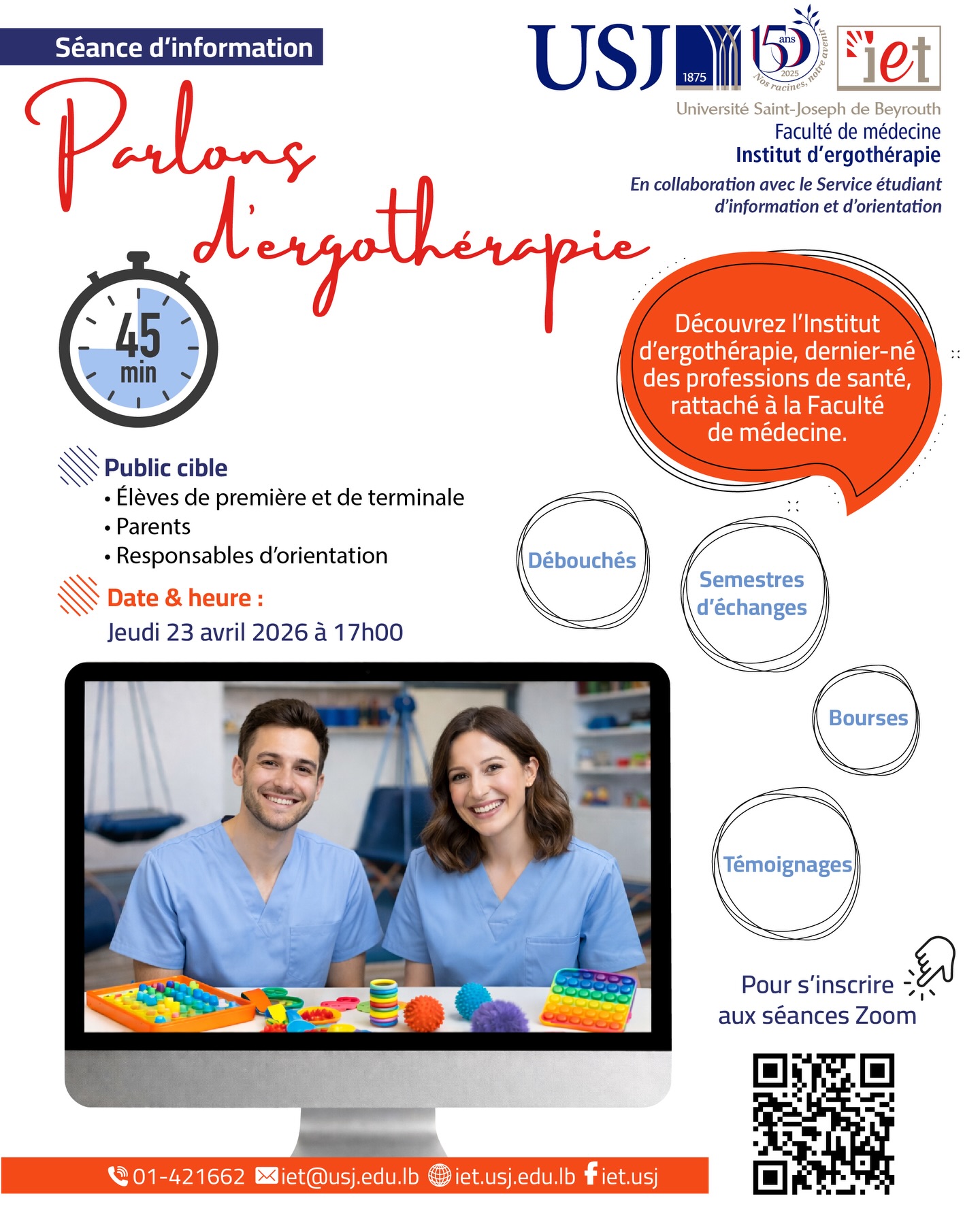 Séance d'information

USJ 1875 150 ans 2025 Nos racines, notre avenir iet

Université Saint-Joseph de Beyrouth
Faculté de médecine
Institut d'ergothérapie

En collaboration avec le Service étudiant d'information et d'orientation

Parlons d'ergothérapie

45 min

Découvrez l'Institut d'ergothérapie, dernier-né des professions de santé, rattaché à la Faculté de médecine.

Public cible
• Élèves de première et de terminale
• Parents
• Responsables d'orientation

Date & heure :
Jeudi 23 avril 2026 à 17h00

Débouchés

Semestres d'échanges

Bourses

Témoignages

Pour s'inscrire aux séances Zoom

01-421662 iet@usj.edu.lb iet.usj.edu.lb iet.usj